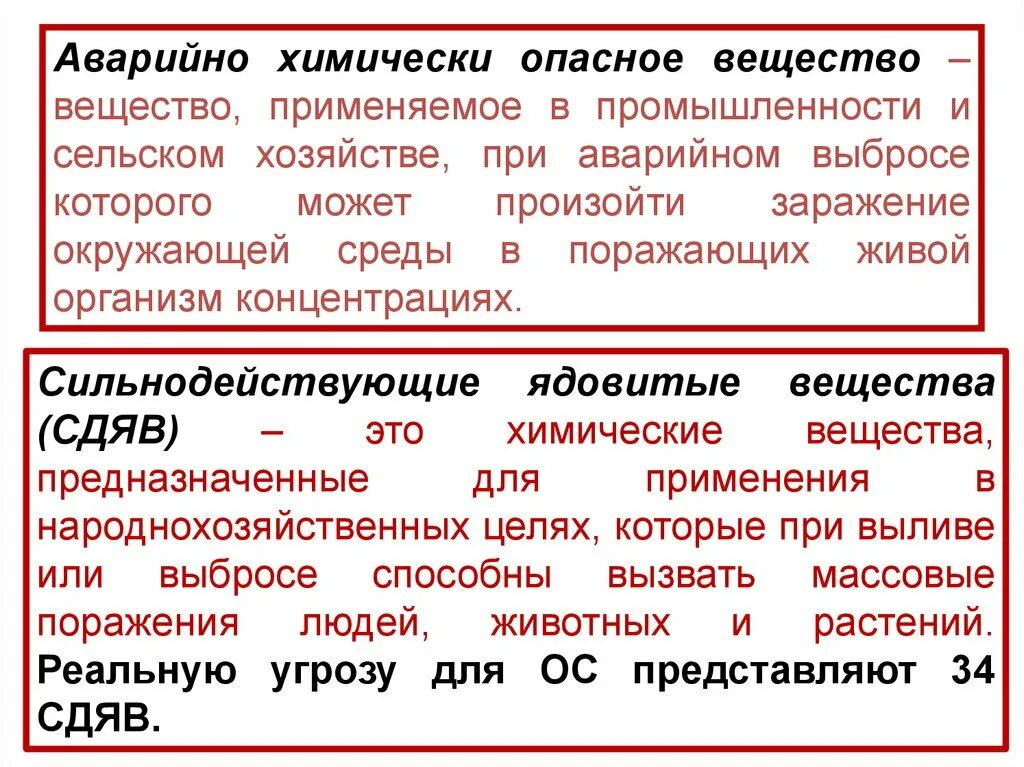 Аварийно химически опасное вещество – вещество, применяемое в промышленности и сельском хозяйстве, при аварийном выбросе которого может произойти заражение окружающей среды в поражающих живой организм концентрациях.

Сильнодействующие ядовитые вещества (СДЯВ) – это химические вещества, предназначенные для применения в народнохозяйственных целях, которые при выливе или выбросе способны вызвать массовые поражения людей, животных и растений. Реальную угрозу для ОС представляют 34 СДЯВ.